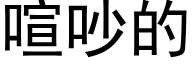 喧吵的